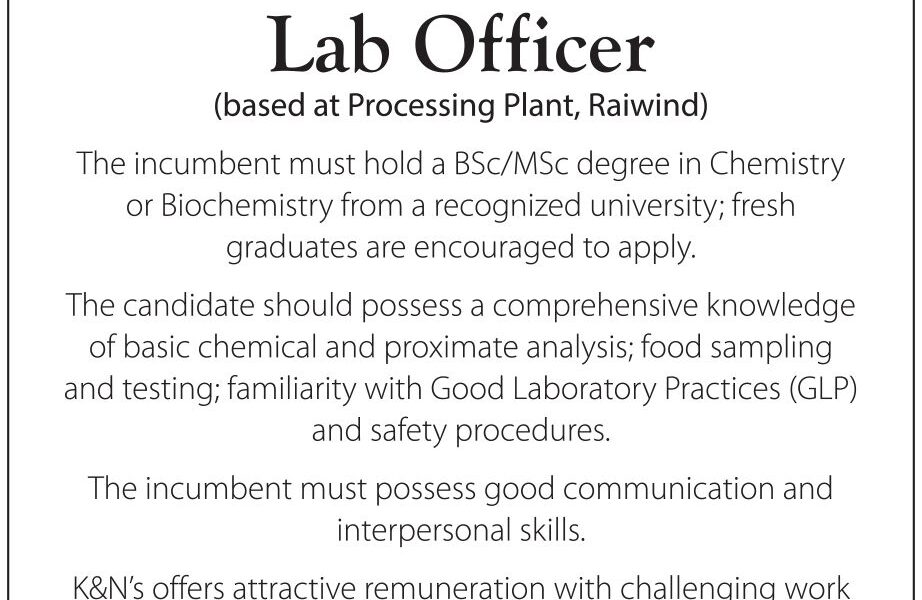 Lab Officer
(based at Processing Plant, Raiwind)

The incumbent must hold a BSc/MSc degree in Chemistry or Biochemistry from a recognized university; fresh graduates are encouraged to apply.

The candidate should possess a comprehensive knowledge of basic chemical and proximate analysis; food sampling and testing; familiarity with Good Laboratory Practices (GLP) and safety procedures.

The incumbent must possess good communication and interpersonal skills.

K&N's offers attractive remuneration with challenging work